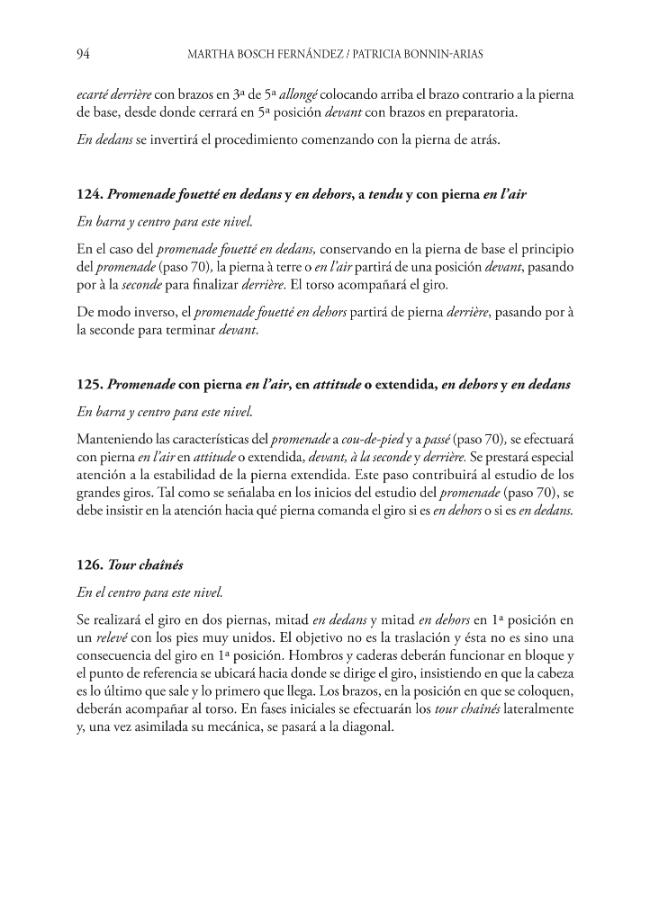 94 MARTHA BOSCH FERNÁNDEZ / PATRICIA BONNIN-ARIAS

ecarté derrière con brazos en 3ª de 5ª allongé colocando arriba el brazo contrario a la pierna de base, desde donde cerrará en 5ª posición devant con brazos en preparatoria.

En dedans se invertirá el procedimiento comenzando con la pierna de atrás.

124. Promenade fouetté en dedans y en dehors, a tendu y con pierna en l'air

En barra y centro para este nivel.

En el caso del promenade fouetté en dedans, conservando en la pierna de base el principio del promenade (paso 70), la pierna à terre o en l'air partirá de una posición devant, pasando por à la seconde para finalizar derrière. El torso acompañará el giro.

De modo inverso, el promenade fouetté en dehors partirá de pierna derrière, pasando por à la seconde para terminar devant.

125. Promenade con pierna en l'air, en attitude o extendida, en dehors y en dedans

En barra y centro para este nivel.

Manteniendo las características del promenade a cou-de-pied y a passé (paso 70), se efectuará con pierna en l'air en attitude o extendida, devant, à la seconde y derrière. Se prestará especial atención a la estabilidad de la pierna extendida. Este paso contribuirá al estudio de los grandes giros. Tal como se señalaba en los inicios del estudio del promenade (paso 70), se debe insistir en la atención hacia qué pierna comanda el giro si es en dehors o si es en dedans.

126. Tour chaînés

En el centro para este nivel.

Se realizará el giro en dos piernas, mitad en dedans y mitad en dehors en 1ª posición en un relevé con los pies muy unidos. El objetivo no es la traslación y ésta no es sino una consecuencia del giro en 1ª posición. Hombros y caderas deberán funcionar en bloque y el punto de referencia se ubicará hacia donde se dirige el giro, insistiendo en que la cabeza es lo último que sale y lo primero que llega. Los brazos, en la posición en que se coloquen, deberán acompañar al torso. En fases iniciales se efectuarán los tour chaînés lateralmente y, una vez asimilada su mecánica, se pasará a la diagonal.